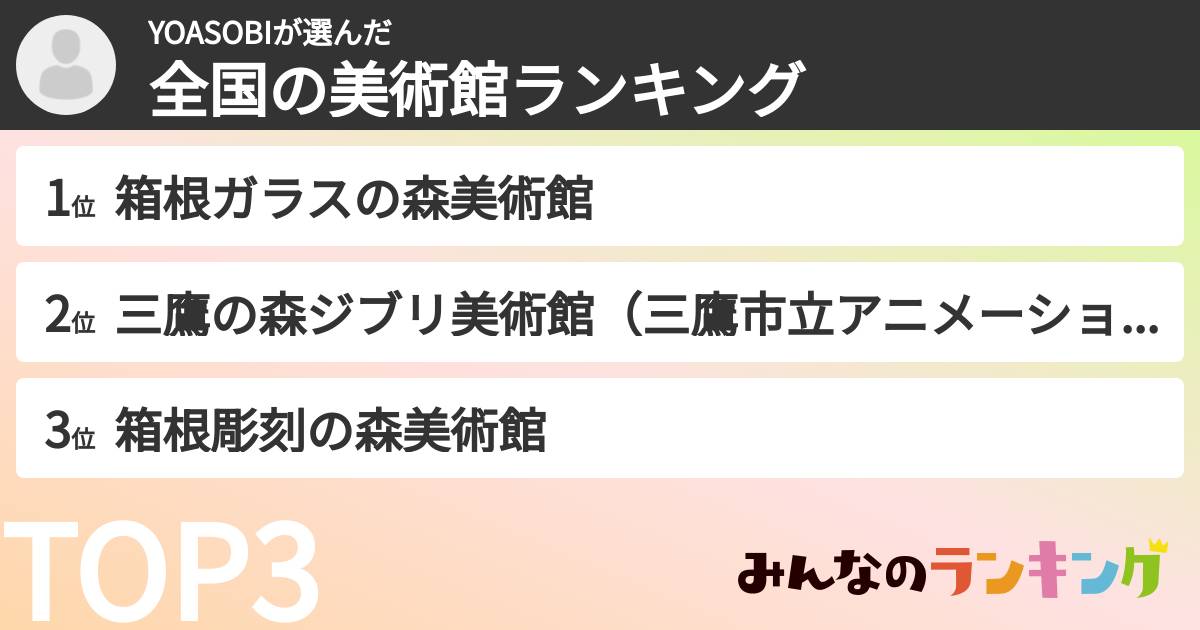 YOASOBIが選んだ
全国の美術館ランキング

1位 箱根ガラスの森美術館

2位 三鷹の森ジブリ美術館（三鷹市立アニメーショ...

3位 箱根彫刻の森美術館

TOP3

みんなのランキング